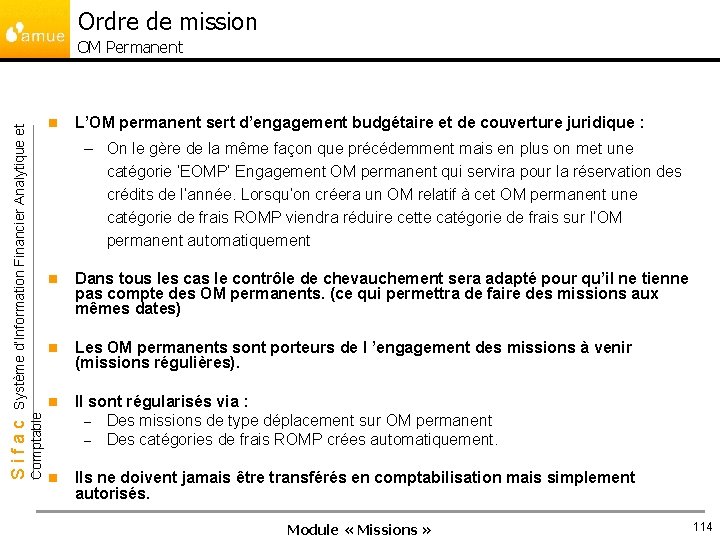 amue

Ordre de mission
OM Permanent

Sifac Système d'Information Financier Analytique et Comptable

L'OM permanent sert d'engagement budgétaire et de couverture juridique :

– On le gère de la même façon que précédemment mais en plus on met une catégorie 'EOMP' Engagement OM permanent qui servira pour la réservation des crédits de l'année. Lorsqu'on créera un OM relatif à cet OM permanent une catégorie de frais ROMP viendra réduire cette catégorie de frais sur l'OM permanent automatiquement

Dans tous les cas le contrôle de chevauchement sera adapté pour qu'il ne tienne pas compte des OM permanents. (ce qui permettra de faire des missions aux mêmes dates)

Les OM permanents sont porteurs de l 'engagement des missions à venir (missions régulières).

Il sont régularisés via :
– Des missions de type déplacement sur OM permanent
– Des catégories de frais ROMP crées automatiquement.

Ils ne doivent jamais être transférés en comptabilisation mais simplement autorisés.

Module « Missions »

114